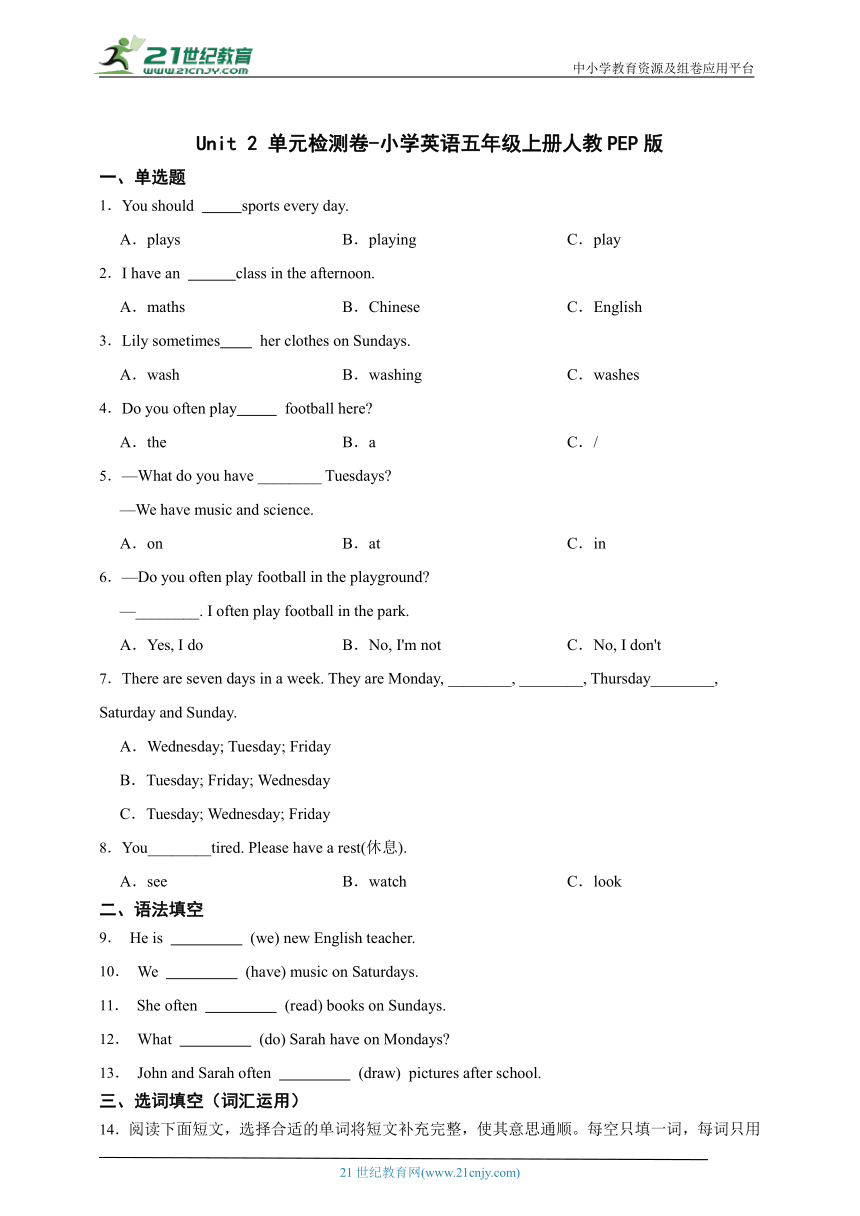 21世纪教育
www.21cnjy.com
中小学教育资源及组卷应用平台

Unit 2 单元检测卷-小学英语五年级上册人教PEP版

一、单选题

1．You should _____sports every day.

A．plays　　B．playing　　C．play

2．I have an ______class in the afternoon.

A．maths　　B．Chinese　　C．English

3．Lily sometimes____ her clothes on Sundays.

A．wash　　B．washing　　C．washes

4．Do you often play_____ football here?

A．the　　B．a　　C．/

5．—What do you have ________ Tuesdays?

—We have music and science.

A．on　　B．at　　C．in

6．—Do you often play football in the playground?

—________. I often play football in the park.

A．Yes, I do　　B．No, I'm not　　C．No, I don't

7．There are seven days in a week. They are Monday, ________, ________, Thursday________, Saturday and Sunday.

A．Wednesday; Tuesday; Friday

B．Tuesday; Friday; Wednesday

C．Tuesday; Wednesday; Friday

8．You________tired. Please have a rest(休息).

A．see　　B．watch　　C．look

二、语法填空

9． He is _________ (we) new English teacher.

10． We _________ (have) music on Saturdays.

11． She often _________ (read) books on Sundays.

12． What _________ (do) Sarah have on Mondays?

13． John and Sarah often _________ (draw) pictures after school.

三、选词填空（词汇运用）

14．阅读下面短文，选择合适的单词将短文补充完整，使其意思通顺。每空只填一词，每词只用

21 世纪教育网(www.21cnjy.com)